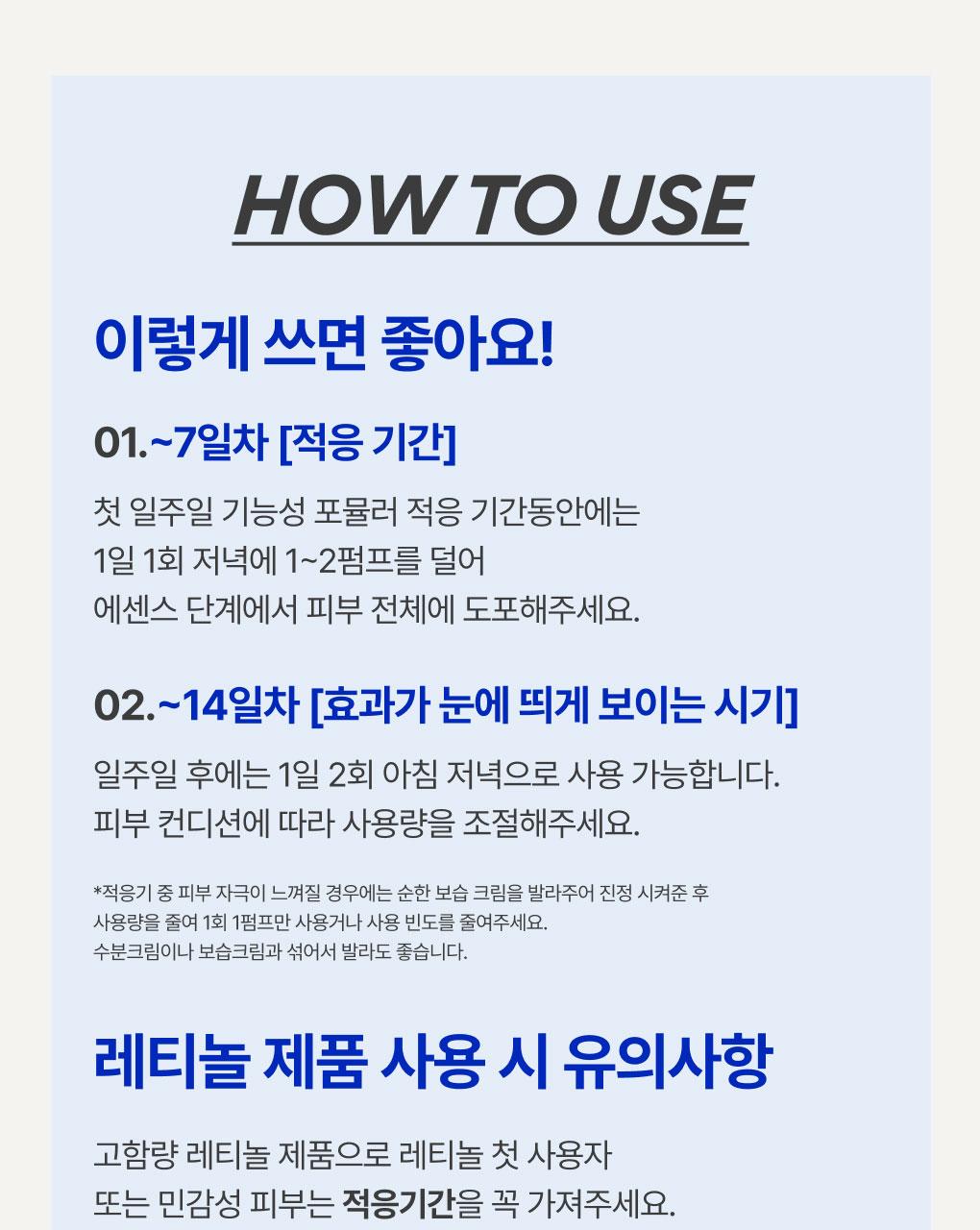 HOW TO USE

이렇게 쓰면 좋아요!

01.~7일차 [적응 기간]

첫 일주일 기능성 포뮬러 적응 기간동안에는
1일 1회 저녁에 1~2펌프를 덜어
에센스 단계에서 피부 전체에 도포해주세요.

02.~14일차 [효과가 눈에 띄게 보이는 시기]

일주일 후에는 1일 2회 아침 저녁으로 사용 가능합니다.
피부 컨디션에 따라 사용량을 조절해주세요.

*적응기 중 피부 자극이 느껴질 경우에는 순한 보습 크림을 발라주어 진정 시켜준 후
사용량을 줄여 1회 1펌프만 사용거나 사용 빈도를 줄여주세요.
수분크림이나 보습크림과 섞어서 발라도 좋습니다.

레티놀 제품 사용 시 유의사항

고함량 레티놀 제품으로 레티놀 첫 사용자
또는 민감성 피부는 적응기간을 꼭 가져주세요.